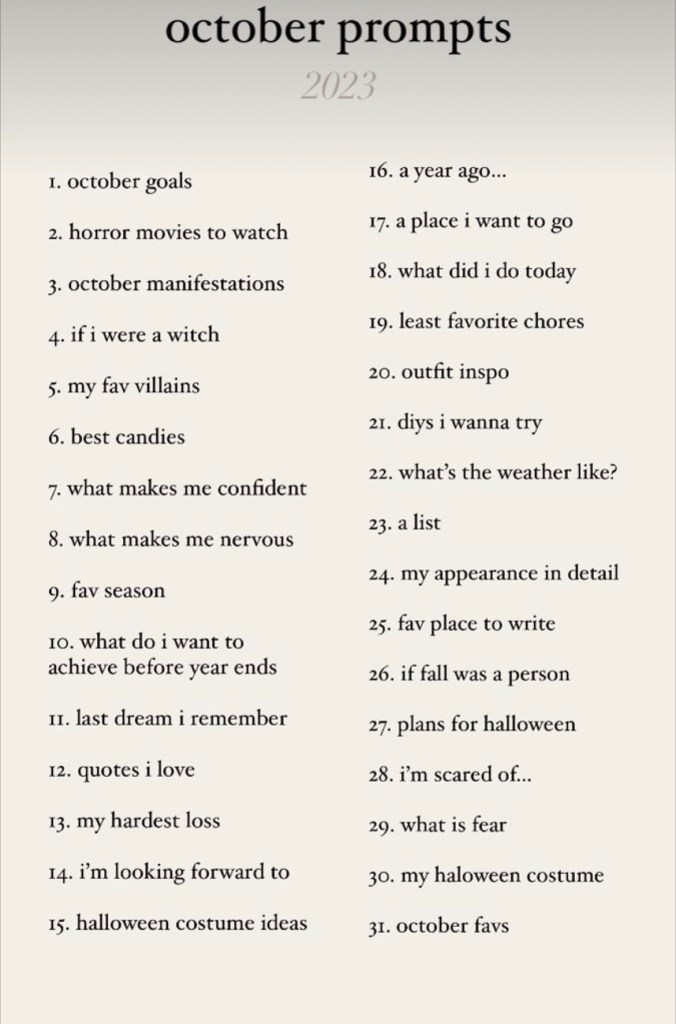 october prompts

2023

1. october goals

2. horror movies to watch

3. october manifestations

4. if i were a witch

5. my fav villains

6. best candies

7. what makes me confident

8. what makes me nervous

9. fav season

10. what do i want to achieve before year ends

11. last dream i remember

12. quotes i love

13. my hardest loss

14. i'm looking forward to

15. halloween costume ideas

16. a year ago...

17. a place i want to go

18. what did i do today

19. least favorite chores

20. outfit inspo

21. diys i wanna try

22. what's the weather like?

23. a list

24. my appearance in detail

25. fav place to write

26. if fall was a person

27. plans for halloween

28. i'm scared of...

29. what is fear

30. my haloween costume

31. october favs